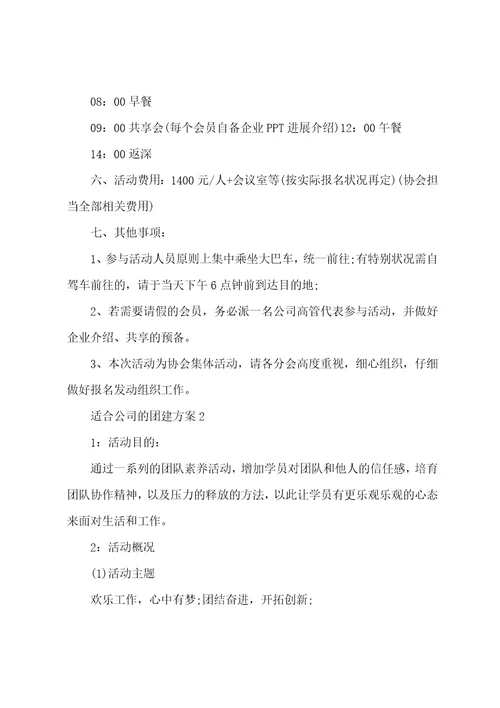 08：00 早餐

09：00 共享会(每个会员自备企业 PPT 进展介绍)12：00 午餐

14：00 返深

六、活动费用：1400 元/人+会议室等(按实际报名状况再定)(协会担当全部相关费用)

七、其他事项：

1、参与活动人员原则上集中乘坐大巴车，统一前往;有特别状况需自驾车前往的，请于当天下午 6 点钟前到达目的地;

2、若需要请假的会员，务必派一名公司高管代表参与活动，并做好企业介绍、共享的预备。

3、本次活动为协会集体活动，请各分会高度重视，细心组织，仔细做好报名发动组织工作。

适合公司的团建方案 2

1：活动目的：

通过一系列的团队素养活动，增加学员对团队和他人的信任感，培育团队协作精神，以及压力的释放的方法，以此让学员有更乐观乐观的心态来面对生活和工作。

2：活动概况

(1)活动主题

欢乐工作，心中有梦;团结奋进，开拓创新;